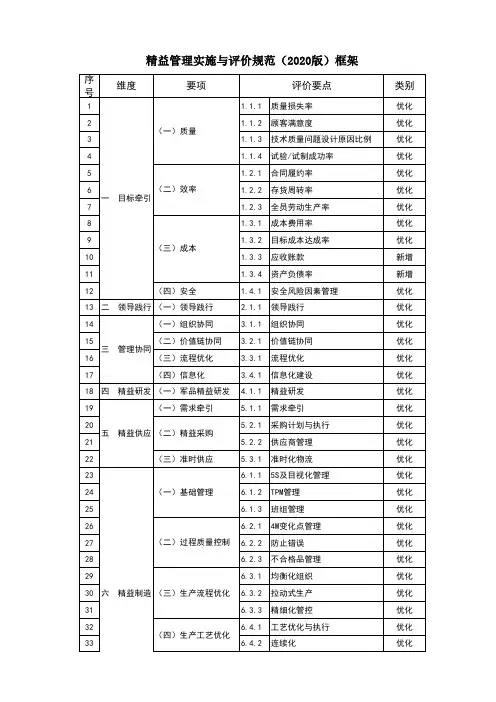 精益管理实施与评价规范（2020版）框架

| 序号 | 维度 | 要项 | 评价要点 | | 类别 |
|---|---|---|---|---|---|
| 1 | 一 目标牵引 | （一）质量 | 1.1.1 | 质量损失率 | 优化 |
| 2 | | | 1.1.2 | 顾客满意度 | 优化 |
| 3 | | | 1.1.3 | 技术质量问题设计原因比例 | 优化 |
| 4 | | | 1.1.4 | 试验/试制成功率 | 优化 |
| 5 | | （二）效率 | 1.2.1 | 合同履约率 | 优化 |
| 6 | | | 1.2.2 | 存货周转率 | 优化 |
| 7 | | | 1.2.3 | 全员劳动生产率 | 优化 |
| 8 | | （三）成本 | 1.3.1 | 成本费用率 | 优化 |
| 9 | | | 1.3.2 | 目标成本达成率 | 优化 |
| 10 | | | 1.3.3 | 应收账款 | 新增 |
| 11 | | | 1.3.4 | 资产负债率 | 新增 |
| 12 | | （四）安全 | 1.4.1 | 安全风险因素管理 | 优化 |
| 13 | 二 领导践行 | （一）领导践行 | 2.1.1 | 领导践行 | 优化 |
| 14 | 三 管理协同 | （一）组织协同 | 3.1.1 | 组织协同 | 优化 |
| 15 | | （二）价值链协同 | 3.2.1 | 价值链协同 | 优化 |
| 16 | | （三）流程优化 | 3.3.1 | 流程优化 | 优化 |
| 17 | | （四）信息化 | 3.4.1 | 信息化建设 | 优化 |
| 18 | 四 精益研发 | （一）军品精益研发 | 4.1.1 | 精益研发 | 优化 |
| 19 | 五 精益供应 | （一）需求牵引 | 5.1.1 | 需求牵引 | 优化 |
| 20 | | （二）精益采购 | 5.2.1 | 采购计划与执行 | 优化 |
| 21 | | | 5.2.2 | 供应商管理 | 优化 |
| 22 | | （三）准时供应 | 5.3.1 | 准时化物流 | 优化 |
| 23 | 六 精益制造 | （一）基础管理 | 6.1.1 | 5S及目视化管理 | 优化 |
| 24 | | | 6.1.2 | TPM管理 | 优化 |
| 25 | | | 6.1.3 | 班组管理 | 优化 |
| 26 | | （二）过程质量控制 | 6.2.1 | 4M变化点管理 | 优化 |
| 27 | | | 6.2.2 | 防止错误 | 优化 |
| 28 | | | 6.2.3 | 不合格品管理 | 优化 |
| 29 | | （三）生产流程优化 | 6.3.1 | 均衡化组织 | 优化 |
| 30 | | | 6.3.2 | 拉动式生产 | 优化 |
| 31 | | | 6.3.3 | 精细化管控 | 优化 |
| 32 | | （四）生产工艺优化 | 6.4.1 | 工艺优化与执行 | 优化 |
| 33 | | | 6.4.2 | 连续化 | 优化 |